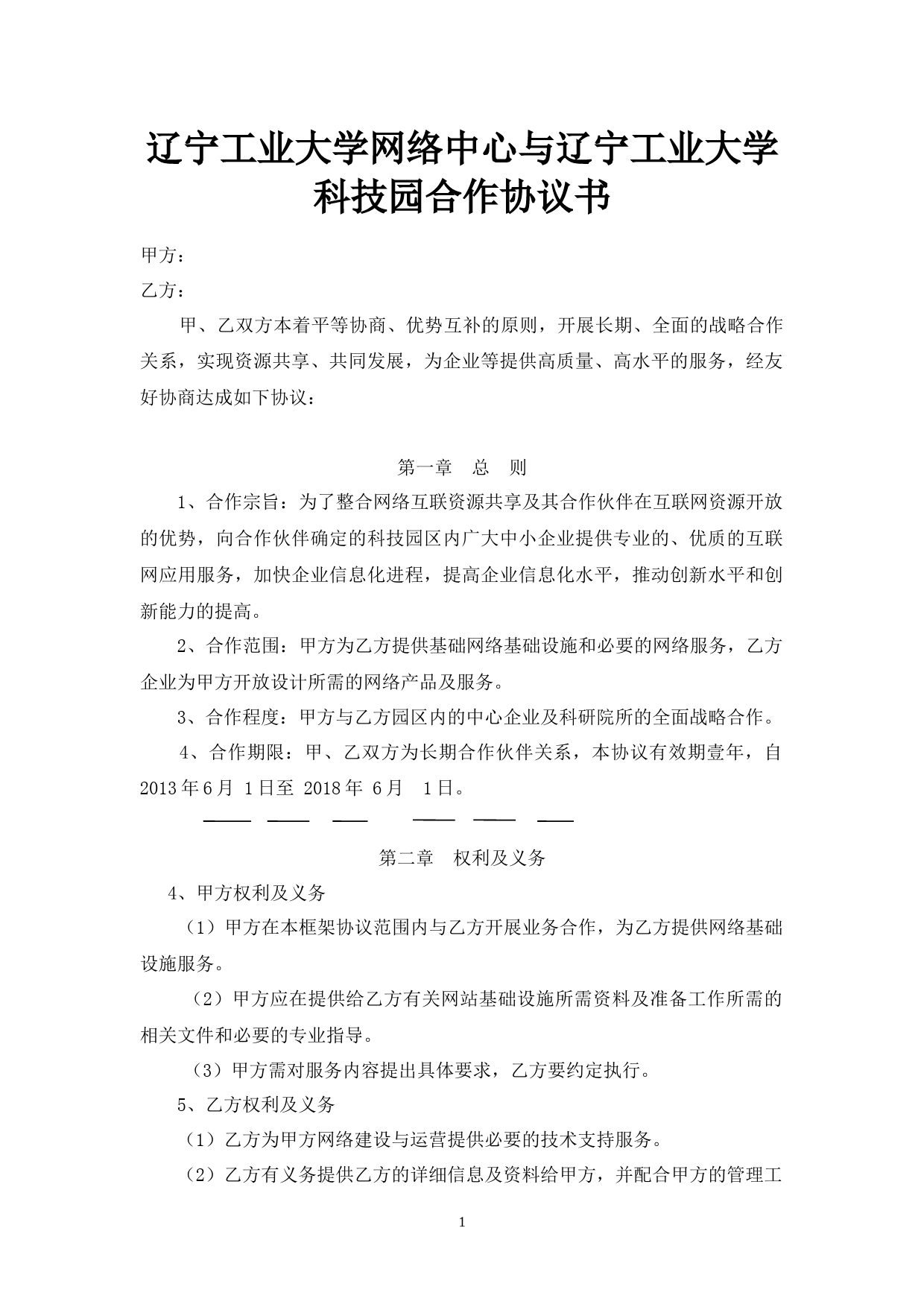 辽宁工业大学网络中心与辽宁工业大学科技园合作协议书

甲方：

乙方：

甲、乙双方本着平等协商、优势互补的原则，开展长期、全面的战略合作关系，实现资源共享、共同发展，为企业等提供高质量、高水平的服务，经友好协商达成如下协议：

第一章　总　则

1、合作宗旨：为了整合网络互联资源共享及其合作伙伴在互联网资源开放的优势，向合作伙伴确定的科技园区内广大中小企业提供专业的、优质的互联网应用服务，加快企业信息化进程，提高企业信息化水平，推动创新水平和创新能力的提高。

2、合作范围：甲方为乙方提供基础网络基础设施和必要的网络服务，乙方企业为甲方开放设计所需的网络产品及服务。

3、合作程度：甲方与乙方园区内的中心企业及科研院所的全面战略合作。

4、合作期限：甲、乙双方为长期合作伙伴关系，本协议有效期壹年，自2013年6月 1日至 2018年 6月　1日。

第二章　权利及义务

4、甲方权利及义务

（1）甲方在本框架协议范围内与乙方开展业务合作，为乙方提供网络基础设施服务。

（2）甲方应在提供给乙方有关网站基础设施所需资料及准备工作所需的相关文件和必要的专业指导。

（3）甲方需对服务内容提出具体要求，乙方要约定执行。

5、乙方权利及义务

（1）乙方为甲方网络建设与运营提供必要的技术支持服务。

（2）乙方有义务提供乙方的详细信息及资料给甲方，并配合甲方的管理工

1